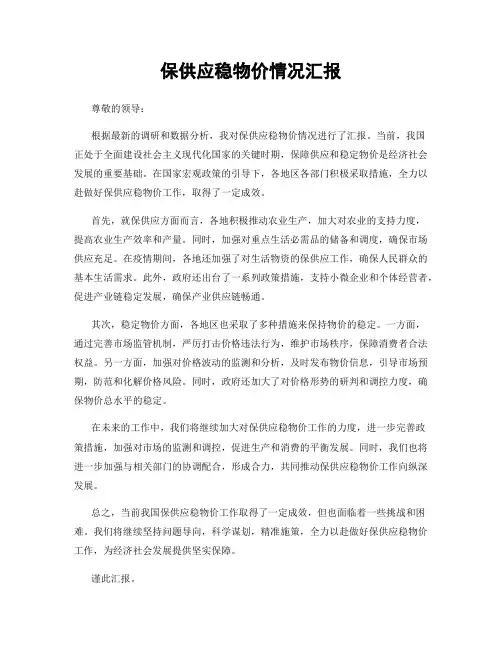 保供应稳物价情况汇报

尊敬的领导：

根据最新的调研和数据分析，我对保供应稳物价情况进行了汇报。当前，我国正处于全面建设社会主义现代化国家的关键时期，保障供应和稳定物价是经济社会发展的重要基础。在国家宏观政策的引导下，各地区各部门积极采取措施，全力以赴做好保供应稳物价工作，取得了一定成效。

首先，就保供应方面而言，各地积极推动农业生产，加大对农业的支持力度，提高农业生产效率和产量。同时，加强对重点生活必需品的储备和调度，确保市场供应充足。在疫情期间，各地还加强了对生活物资的保供应工作，确保人民群众的基本生活需求。此外，政府还出台了一系列政策措施，支持小微企业和个体经营者，促进产业链稳定发展，确保产业供应链畅通。

其次，稳定物价方面，各地区也采取了多种措施来保持物价的稳定。一方面，通过完善市场监管机制，严厉打击价格违法行为，维护市场秩序，保障消费者合法权益。另一方面，加强对价格波动的监测和分析，及时发布物价信息，引导市场预期，防范和化解价格风险。同时，政府还加大了对价格形势的研判和调控力度，确保物价总水平的稳定。

在未来的工作中，我们将继续加大对保供应稳物价工作的力度，进一步完善政策措施，加强对市场的监测和调控，促进生产和消费的平衡发展。同时，我们也将进一步加强与相关部门的协调配合，形成合力，共同推动保供应稳物价工作向纵深发展。

总之，当前我国保供应稳物价工作取得了一定成效，但也面临着一些挑战和困难。我们将继续坚持问题导向，科学谋划，精准施策，全力以赴做好保供应稳物价工作，为经济社会发展提供坚实保障。

谨此汇报。